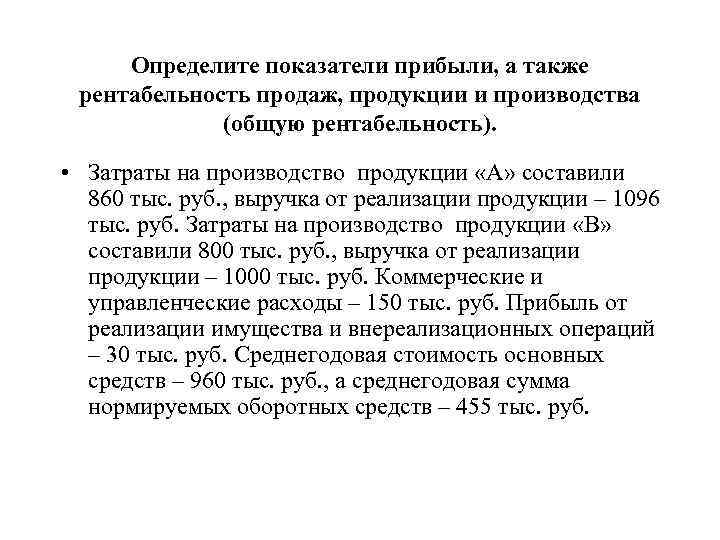 Определите показатели прибыли, а также рентабельность продаж, продукции и производства (общую рентабельность).

• Затраты на производство продукции «А» составили 860 тыс. руб., выручка от реализации продукции – 1096 тыс. руб. Затраты на производство продукции «В» составили 800 тыс. руб., выручка от реализации продукции – 1000 тыс. руб. Коммерческие и управленческие расходы – 150 тыс. руб. Прибыль от реализации имущества и внереализационных операций – 30 тыс. руб. Среднегодовая стоимость основных средств – 960 тыс. руб., а среднегодовая сумма нормируемых оборотных средств – 455 тыс. руб.